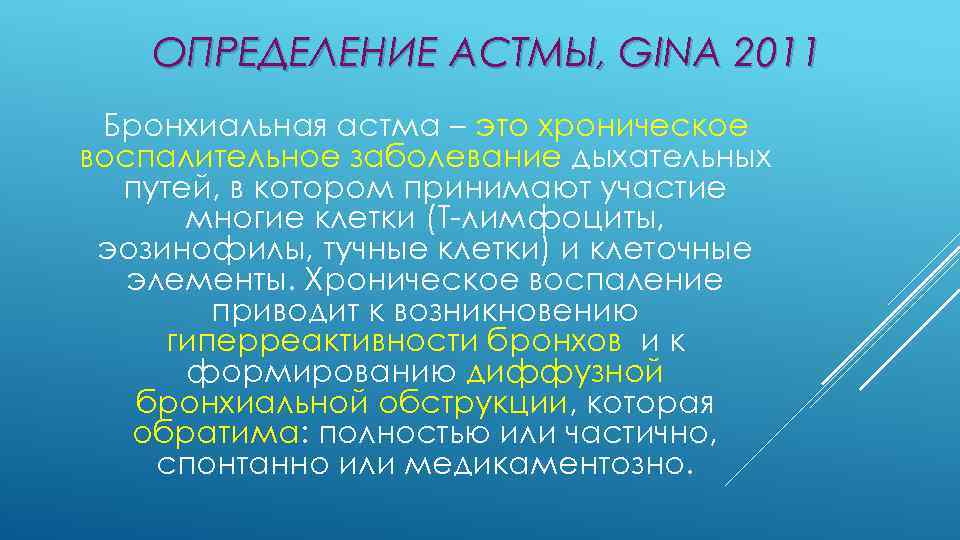 ОПРЕДЕЛЕНИЕ АСТМЫ, GINA 2011

Бронхиальная астма – это хроническое воспалительное заболевание дыхательных путей, в котором принимают участие многие клетки (Т-лимфоциты, эозинофилы, тучные клетки) и клеточные элементы. Хроническое воспаление приводит к возникновению гиперреактивности бронхов и к формированию диффузной бронхиальной обструкции, которая обратима: полностью или частично, спонтанно или медикаментозно.